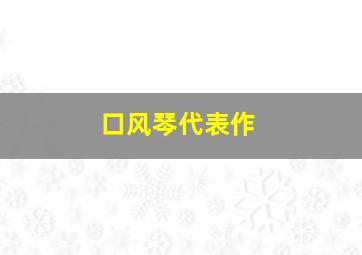 口风琴代表作